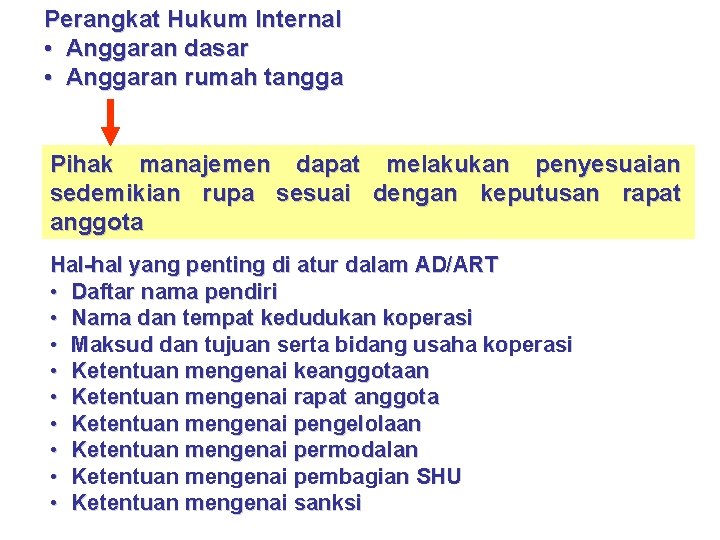 Perangkat Hukum Internal
• Anggaran dasar
• Anggaran rumah tangga

Pihak manajemen dapat melakukan penyesuaian sedemikian rupa sesuai dengan keputusan rapat anggota

Hal-hal yang penting di atur dalam AD/ART
• Daftar nama pendiri
• Nama dan tempat kedudukan koperasi
• Maksud dan tujuan serta bidang usaha koperasi
• Ketentuan mengenai keanggotaan
• Ketentuan mengenai rapat anggota
• Ketentuan mengenai pengelolaan
• Ketentuan mengenai permodalan
• Ketentuan mengenai pembagian SHU
• Ketentuan mengenai sanksi